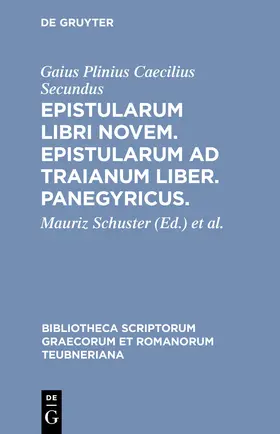 DE GRUYTER

Gaius Plinius Caecilius Secundus

EPISTULARUM LIBRI NOVEM. EPISTULARUM AD TRAIANUM LIBER. PANEGYRICUS.

Mauriz Schuster (Ed.) et al.

BIBLIOTHECA SCRIPTORUM GRAECORUM ET ROMANORUM TEUBNERIANA

DE G